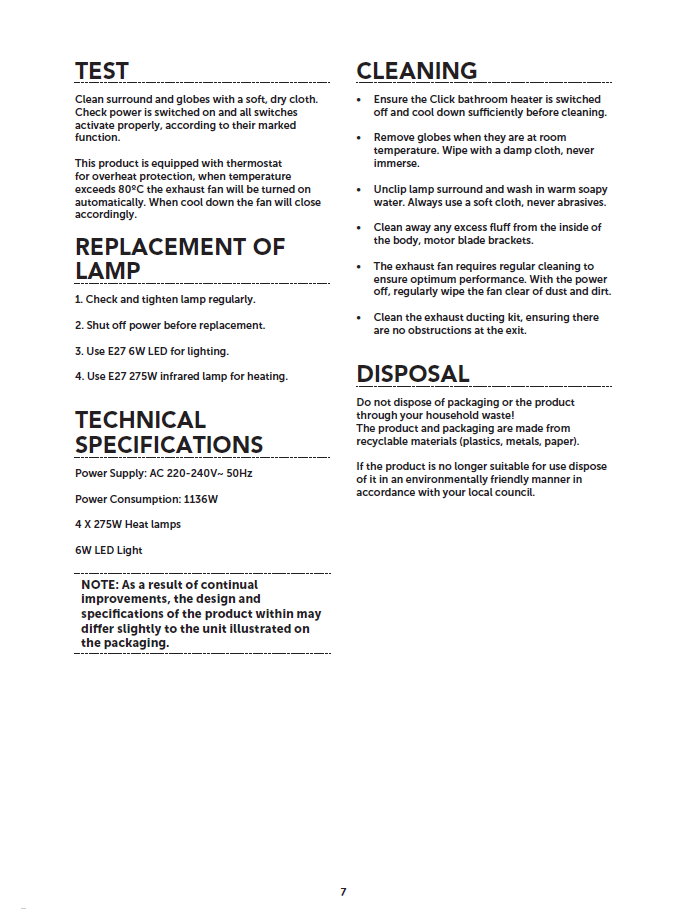 TEST

Clean surround and globes with a soft, dry cloth. Check power is switched on and all switches activate properly, according to their marked function.

This product is equipped with thermostat for overheat protection, when temperature exceeds 80ºC the exhaust fan will be turned on automatically. When cool down the fan will close accordingly.

REPLACEMENT OF LAMP

1. Check and tighten lamp regularly.

2. Shut off power before replacement.

3. Use E27 6W LED for lighting.

4. Use E27 275W infrared lamp for heating.

TECHNICAL SPECIFICATIONS

Power Supply: AC 220-240V~ 50Hz

Power Consumption: 1136W

4 X 275W Heat lamps

6W LED Light

NOTE: As a result of continual improvements, the design and specifications of the product within may differ slightly to the unit illustrated on the packaging.

CLEANING

• Ensure the Click bathroom heater is switched off and cool down sufficiently before cleaning.

• Remove globes when they are at room temperature. Wipe with a damp cloth, never immerse.

• Unclip lamp surround and wash in warm soapy water. Always use a soft cloth, never abrasives.

• Clean away any excess fluff from the inside of the body, motor blade brackets.

• The exhaust fan requires regular cleaning to ensure optimum performance. With the power off, regularly wipe the fan clear of dust and dirt.

• Clean the exhaust ducting kit, ensuring there are no obstructions at the exit.

DISPOSAL

Do not dispose of packaging or the product through your household waste!
The product and packaging are made from recyclable materials (plastics, metals, paper).

If the product is no longer suitable for use dispose of it in an environmentally friendly manner in accordance with your local council.

7